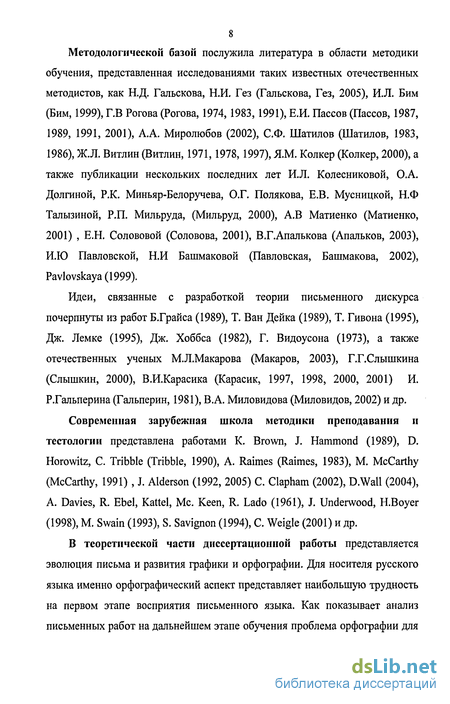 8

Методологической базой послужила литература в области методики обучения, представленная исследованиями таких известных отечественных методистов, как Н.Д. Гальскова, Н.И. Гез (Гальскова, Гез, 2005), И.Л. Бим (Бим, 1999), Г.В Рогова (Рогова, 1974, 1983, 1991), Е.И. Пассов (Пассов, 1987, 1989, 1991, 2001), А.А. Миролюбов (2002), С.Ф. Шатилов (Шатилов, 1983, 1986), Ж.Л. Витлин (Витлин, 1971, 1978, 1997), Я.М. Колкер (Колкер, 2000), а также публикации нескольких последних лет И.Л. Колесниковой, О.А. Долгиной, Р.К. Миньяр-Белоручева, О.Г. Полякова, Е.В. Мусницкой, Н.Ф Талызиной, Р.П. Мильруда, (Мильруд, 2000), А.В Матиенко (Матиенко, 2001) , Е.Н. Солововой (Соловова, 2001), В.Г.Апалькова (Апальков, 2003), И.Ю Павловской, Н.И Башмаковой (Павловская, Башмакова, 2002), Pavlovskaya (1999).

Идеи, связанные с разработкой теории письменного дискурса почерпнуты из работ Б.Грайса (1989), Т. Ван Дейка (1989), Т. Гивона (1995), Дж. Лемке (1995), Дж. Хоббса (1982), Г. Видоусона (1973), а также отечественных ученых М.Л.Макарова (Макаров, 2003), Г.Г.Слышкина (Слышкин, 2000), В.И.Карасика (Карасик, 1997, 1998, 2000, 2001) И. Р.Гальперина (Гальперин, 1981), В.А. Миловидова (Миловидов, 2002) и др.

Современная зарубежная школа методики преподавания и тестологии представлена работами K. Brown, J. Hammond (1989), D. Horowitz, C. Tribble (Tribble, 1990), A. Raimes (Raimes, 1983), M. McCarthy (McCarthy, 1991) , J. Alderson (1992, 2005) C. Clapham (2002), D.Wall (2004), A. Davies, R. Ebel, Kattel, Mc. Keen, R. Lado (1961), J. Underwood, H.Boyer (1998), M. Swain (1993), S. Savignon (1994), C. Weigle (2001) и др.

В теоретической части диссертационной работы представляется эволюция письма и развития графики и орфографии. Для носителя русского языка именно орфографический аспект представляет наибольшую трудность на первом этапе восприятия письменного языка. Как показывает анализ письменных работ на дальнейшем этапе обучения проблема орфографии для

dsLib.net
библиотека диссертаций